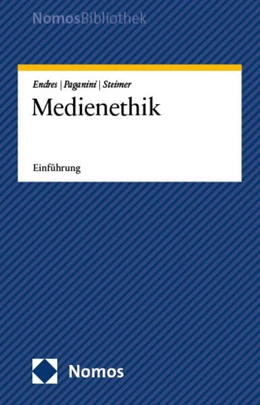 NomosBibliothek

Endres | Paganini | Steimer

Medienethik

Einführung

Nomos